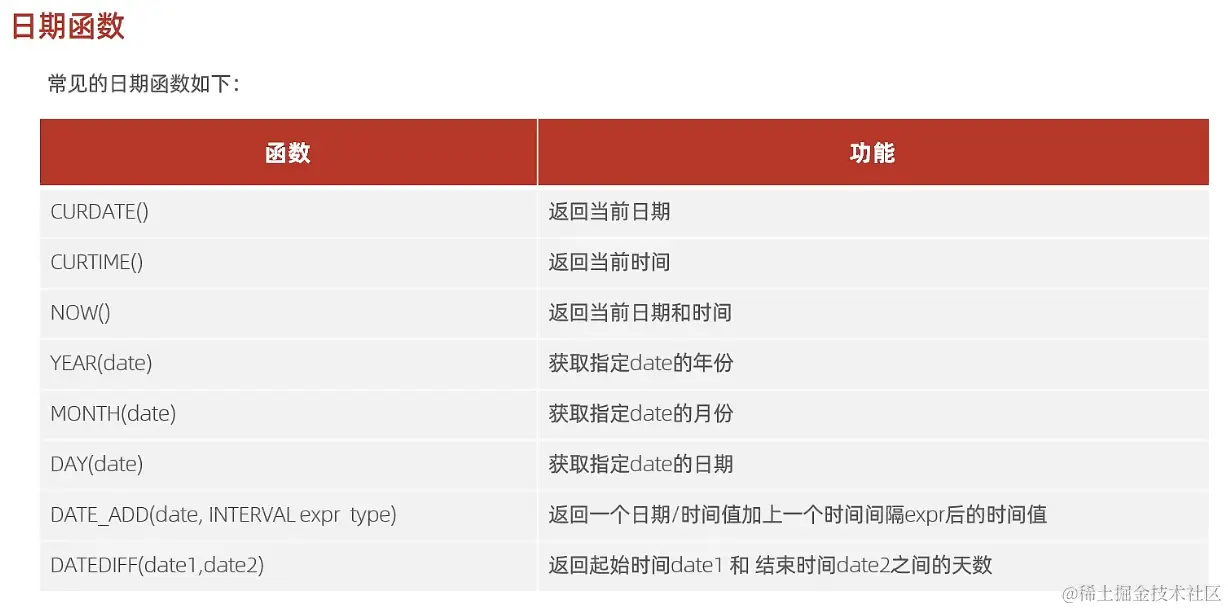 日期函数

常见的日期函数如下：

| 函数 | 功能 |
|---|---|
| CURDATE() | 返回当前日期 |
| CURTIME() | 返回当前时间 |
| NOW() | 返回当前日期和时间 |
| YEAR(date) | 获取指定date的年份 |
| MONTH(date) | 获取指定date的月份 |
| DAY(date) | 获取指定date的日期 |
| DATE_ADD(date, INTERVAL expr type) | 返回一个日期/时间值加上一个时间间隔expr后的时间值 |
| DATEDIFF(date1,date2) | 返回起始时间date1 和 结束时间date2之间的天数 |

@稀土掘金技术社区